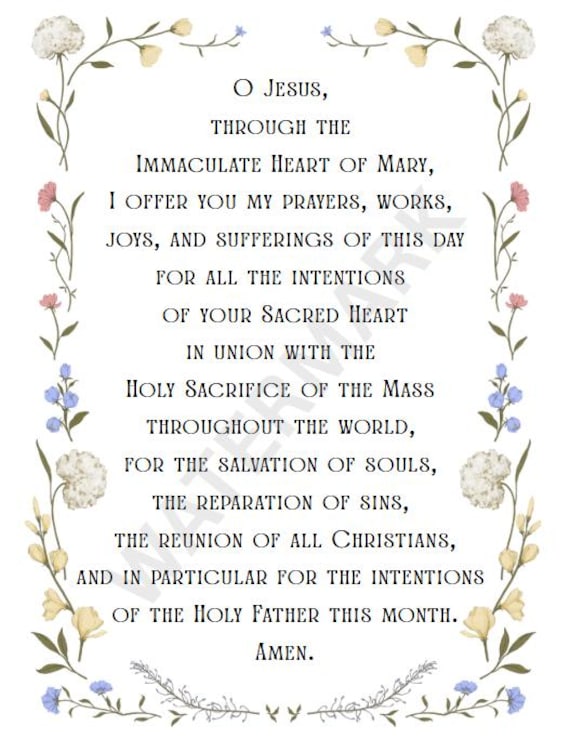 O Jesus,
through the
Immaculate Heart of Mary,
I offer you my prayers, works,
joys, and sufferings of this day
for all the intentions
of your Sacred Heart
in union with the
Holy Sacrifice of the Mass
throughout the world,
for the salvation of souls,
the reparation of sins,
the reunion of all Christians,
and in particular for the intentions
of the Holy Father this month.
Amen.

WATERMARK